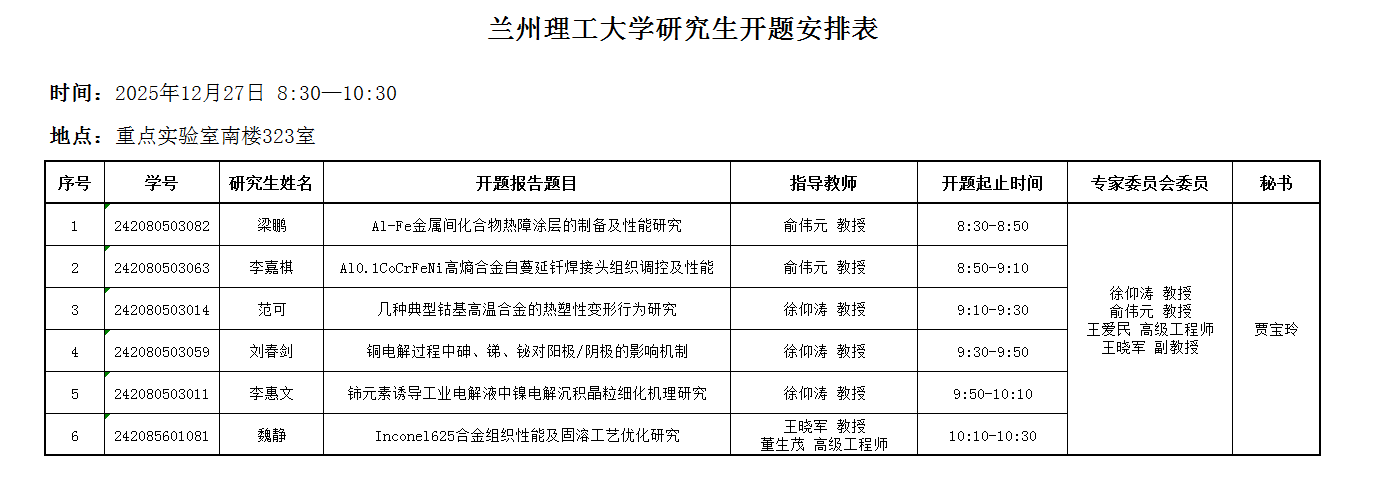 兰州理工大学研究生开题安排表

时间：2025年12月27日 8:30—10:30

地点：重点实验室南楼323室

| 序号 | 学号 | 研究生姓名 | 开题报告题目 | 指导教师 | 开题起止时间 | 专家委员会委员 | 秘书 |
|---|---|---|---|---|---|---|---|
| 1 | 242080503082 | 梁鹏 | Al-Fe金属间化合物热障涂层的制备及性能研究 | 俞伟元 教授 | 8:30-8:50 | 徐仰涛 教授 俞伟元 教授 王爱民 高级工程师 王晓军 副教授 | 贾宝玲 |
| 2 | 242080503063 | 李嘉棋 | Al0.1CoCrFeNi高熵合金自蔓延钎焊接头组织调控及性能 | 俞伟元 教授 | 8:50-9:10 | | |
| 3 | 242080503014 | 范可 | 几种典型钴基高温合金的热塑性变形行为研究 | 徐仰涛 教授 | 9:10-9:30 | | |
| 4 | 242080503059 | 刘春剑 | 铜电解过程中砷、锑、铋对阳极/阴极的影响机制 | 徐仰涛 教授 | 9:30-9:50 | | |
| 5 | 242080503011 | 李惠文 | 铈元素诱导工业电解液中镍电解沉积晶粒细化机理研究 | 徐仰涛 教授 | 9:50-10:10 | | |
| 6 | 242085601081 | 魏静 | Inconel625合金组织性能及固溶工艺优化研究 | 王晓军 教授 董生茂 高级工程师 | 10:10-10:30 | | |